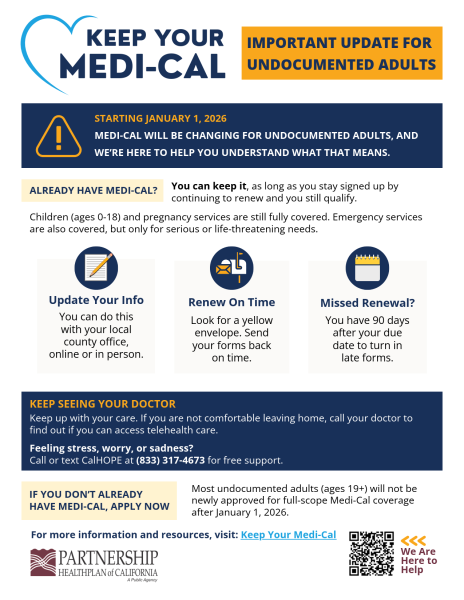 KEEP YOUR MEDI-CAL

IMPORTANT UPDATE FOR UNDOCUMENTED ADULTS

STARTING JANUARY 1, 2026
MEDI-CAL WILL BE CHANGING FOR UNDOCUMENTED ADULTS, AND WE'RE HERE TO HELP YOU UNDERSTAND WHAT THAT MEANS.

ALREADY HAVE MEDI-CAL?

You can keep it, as long as you stay signed up by continuing to renew and you still qualify.

Children (ages 0-18) and pregnancy services are still fully covered. Emergency services are also covered, but only for serious or life-threatening needs.

Update Your Info
You can do this with your local county office, online or in person.

Renew On Time
Look for a yellow envelope. Send your forms back on time.

Missed Renewal?
You have 90 days after your due date to turn in late forms.

KEEP SEEING YOUR DOCTOR
Keep up with your care. If you are not comfortable leaving home, call your doctor to find out if you can access telehealth care.

Feeling stress, worry, or sadness?
Call or text CalHOPE at (833) 317-4673 for free support.

IF YOU DON'T ALREADY HAVE MEDI-CAL, APPLY NOW

Most undocumented adults (ages 19+) will not be newly approved for full-scope Medi-Cal coverage after January 1, 2026.

For more information and resources, visit: Keep Your Medi-Cal

PARTNERSHIP
HEALTHPLAN of CALIFORNIA
A Public Agency

We Are Here to Help